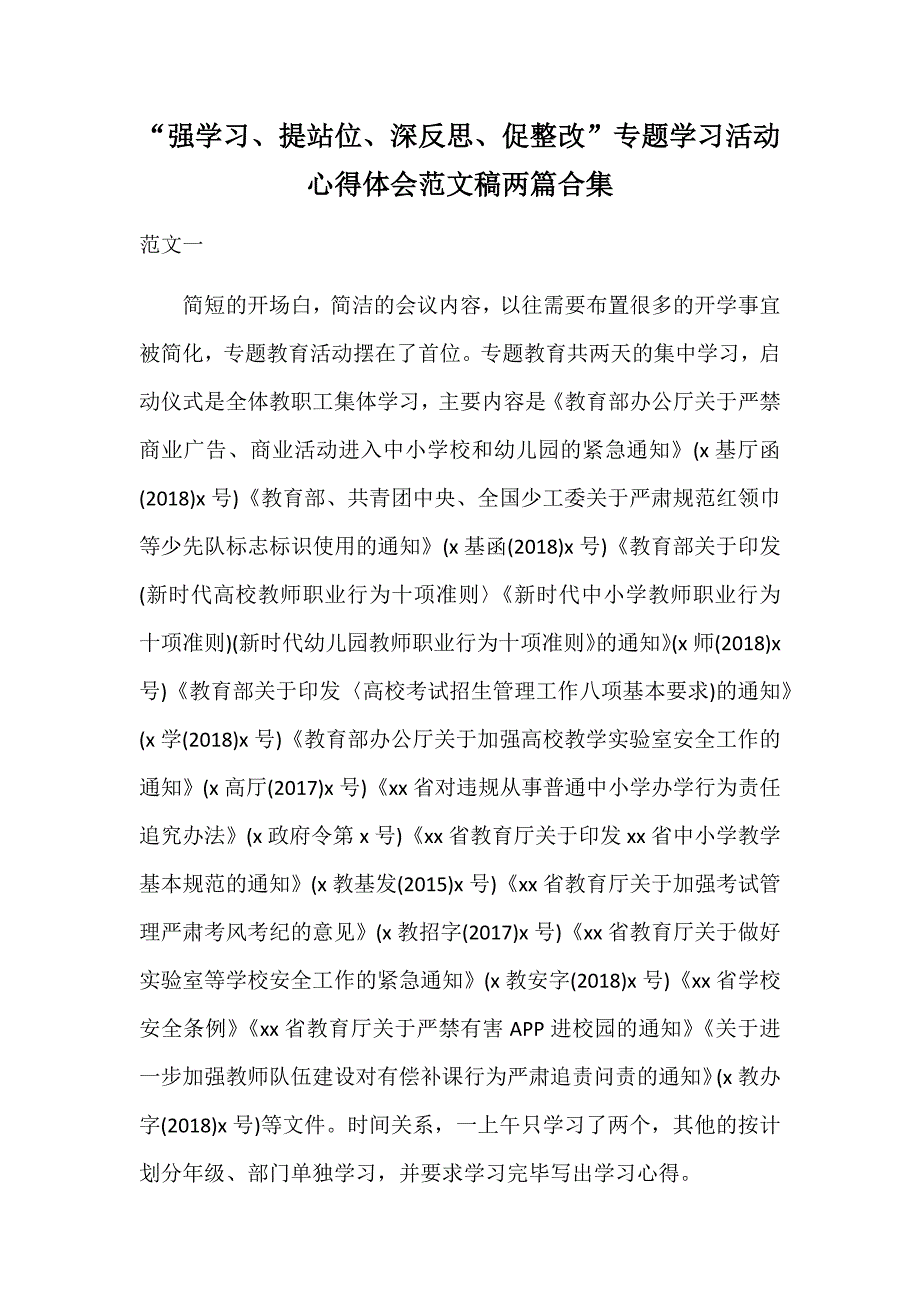 “强学习、提站位、深反思、促整改”专题学习活动心得体会范文稿两篇合集

范文一

简短的开场白，简洁的会议内容，以往需要布置很多的开学事宜被简化，专题教育活动摆在了首位。专题教育共两天的集中学习，启动仪式是全体教职工集体学习，主要内容是《教育部办公厅关于严禁商业广告、商业活动进入中小学校和幼儿园的紧急通知》(x 基厅函(2018)x 号)《教育部、共青团中央、全国少工委关于严肃规范红领巾等少先队标志标识使用的通知》(x 基函(2018)x 号)《教育部关于印发(新时代高校教师职业行为十项准则〉《新时代中小学教师职业行为十项准则)(新时代幼儿园教师职业行为十项准则》的通知》(x 师(2018)x 号)《教育部关于印发〈高校考试招生管理工作八项基本要求)的通知》(x 学(2018)x 号)《教育部办公厅关于加强高校教学实验室安全工作的通知》(x 高厅(2017)x 号)《xx 省对违规从事普通中小学办学行为责任追究办法》(x 政府令第 x 号)《xx 省教育厅关于印发 xx 省中小学教学基本规范的通知》(x 教基发(2015)x 号)《xx 省教育厅关于加强考试管理严肃考风考纪的意见》(x 教招字(2017)x 号)《xx 省教育厅关于做好实验室等学校安全工作的紧急通知》(x 教安字(2018)x 号)《xx 省学校安全条例》《xx 省教育厅关于严禁有害 APP 进校园的通知》《关于进一步加强教师队伍建设对有偿补课行为严肃追责问责的通知》(x 教办字(2018)x 号)等文件。时间关系，一上午只学习了两个，其他的按计划分年级、部门单独学习，并要求学习完毕写出学习心得。